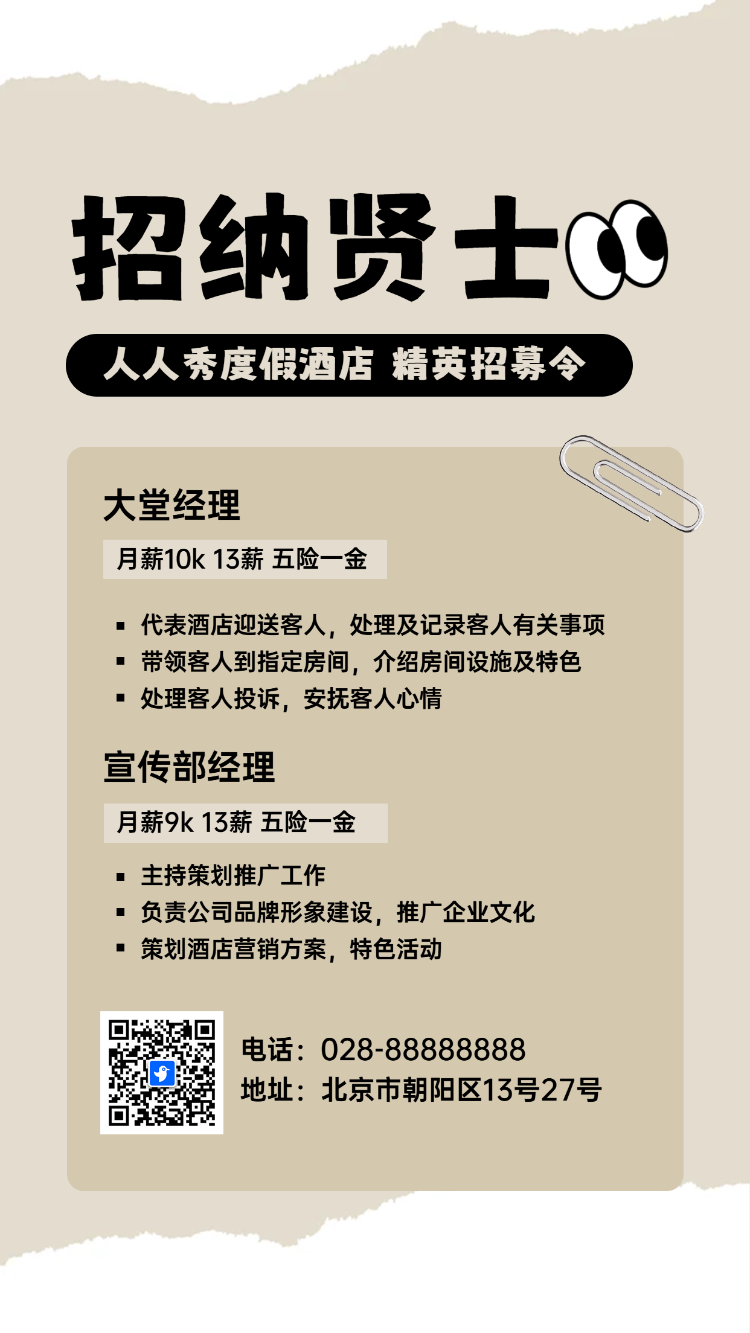 招纳贤士

人人秀度假酒店 精英招募令

大堂经理

月薪10k 13薪 五险一金

• 代表酒店迎送客人，处理及记录客人有关事项
• 带领客人到指定房间，介绍房间设施及特色
• 处理客人投诉，安抚客人心情

宣传部经理

月薪9k 13薪 五险一金

• 主持策划推广工作
• 负责公司品牌形象建设，推广企业文化
• 策划酒店营销方案，特色活动

电话：028-88888888
地址：北京市朝阳区13号27号